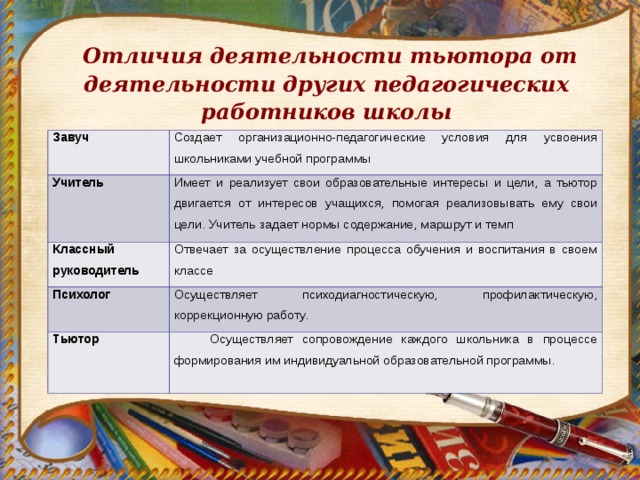 Отличия деятельности тьютора от деятельности других педагогических работников школы

| | |
|---|---|
| Завуч | Создает организационно-педагогические условия для усвоения школьниками учебной программы |
| Учитель | Имеет и реализует свои образовательные интересы и цели, а тьютор двигается от интересов учащихся, помогая реализовывать ему свои цели. Учитель задает нормы содержание, маршрут и темп |
| Классный руководитель | Отвечает за осуществление процесса обучения и воспитания в своем классе |
| Психолог | Осуществляет психодиагностическую, профилактическую, коррекционную работу. |
| Тьютор | Осуществляет сопровождение каждого школьника в процессе формирования им индивидуальной образовательной программы. |